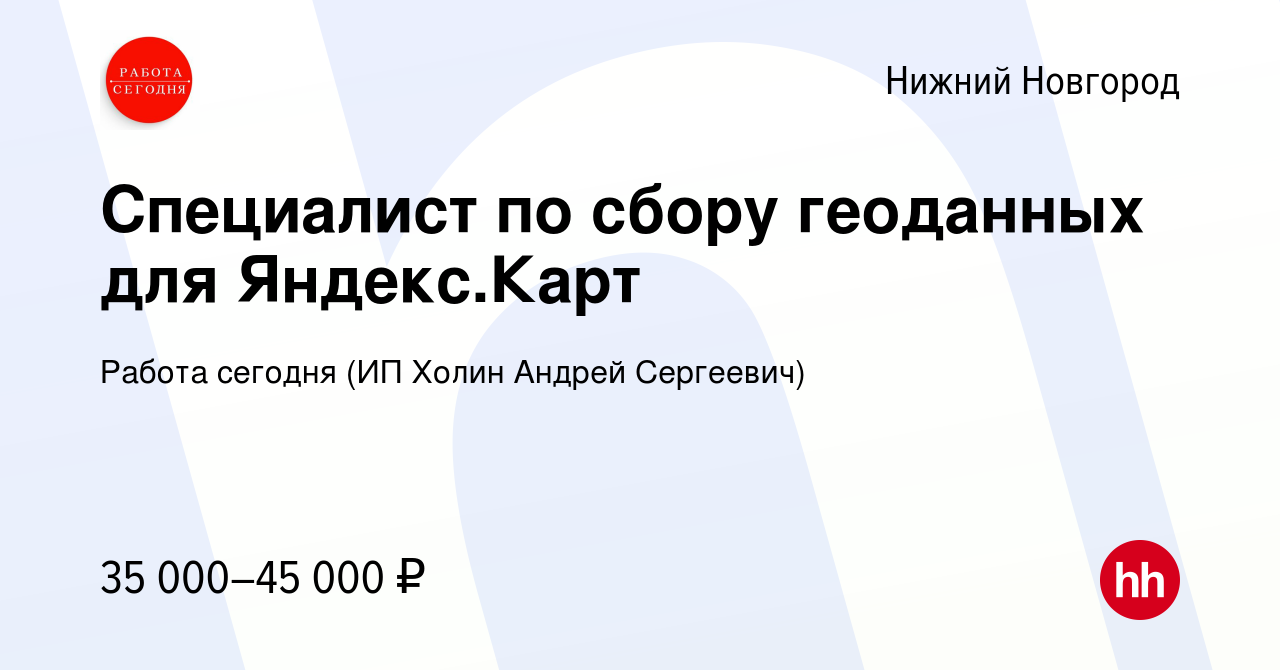 РАБОТА СЕГОДНЯ

Нижний Новгород

Специалист по сбору геоданных для Яндекс.Карт

Работа сегодня (ИП Холин Андрей Сергеевич)

35 000–45 000 ₽

hh